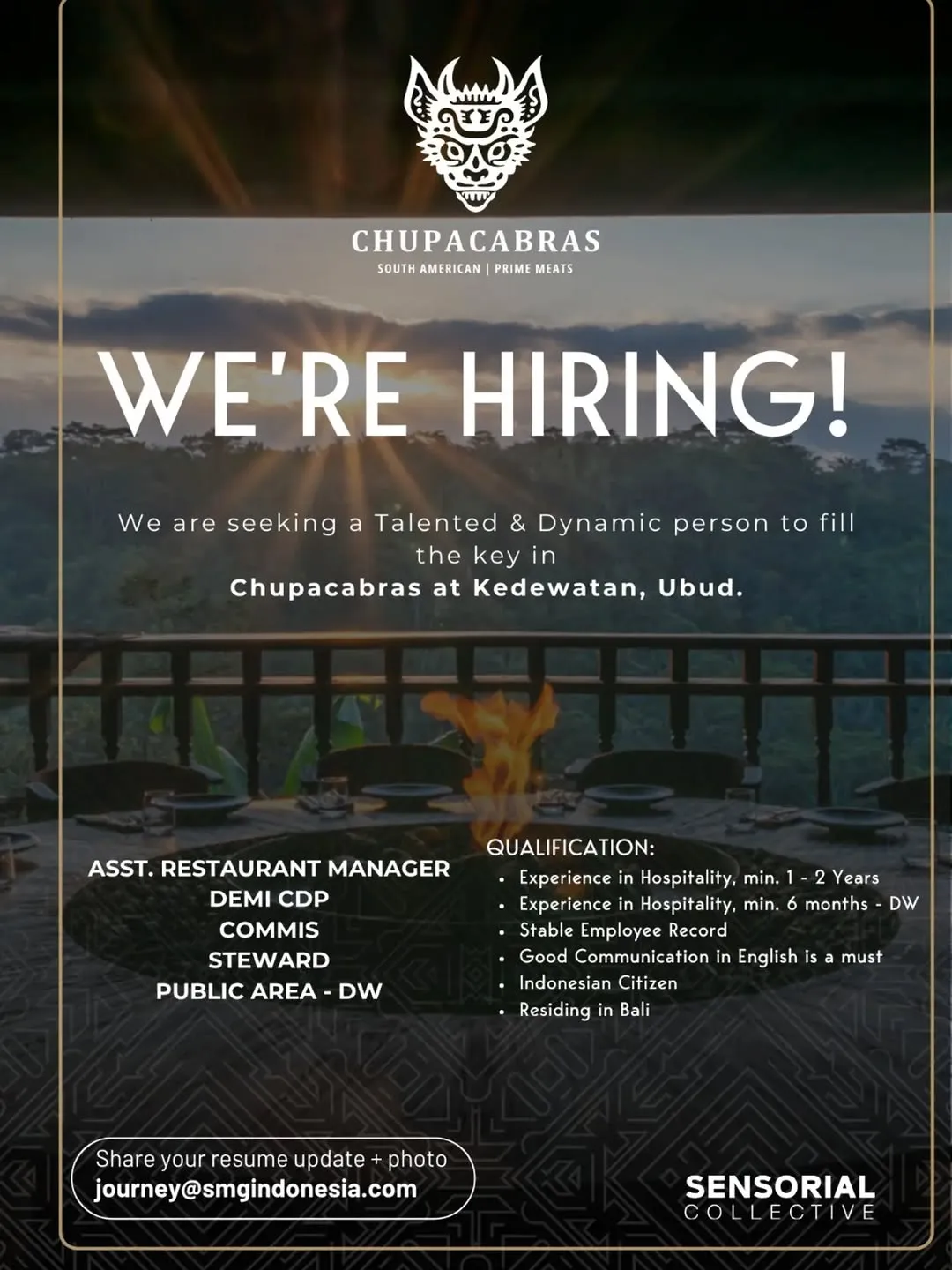 CHUPACABRAS
SOUTH AMERICAN | PRIME MEATS

WE'RE HIRING!

We are seeking a Talented & Dynamic person to fill the key in
Chupacabras at Kedewatan, Ubud.

ASST. RESTAURANT MANAGER
DEMI CDP
COMMIS
STEWARD
PUBLIC AREA - DW

QUALIFICATION:
• Experience in Hospitality, min. 1 - 2 Years
• Experience in Hospitality, min. 6 months - DW
• Stable Employee Record
• Good Communication in English is a must
• Indonesian Citizen
• Residing in Bali

Share your resume update + photo
journey@smgindonesia.com

SENSORIAL
COLLECTIVE